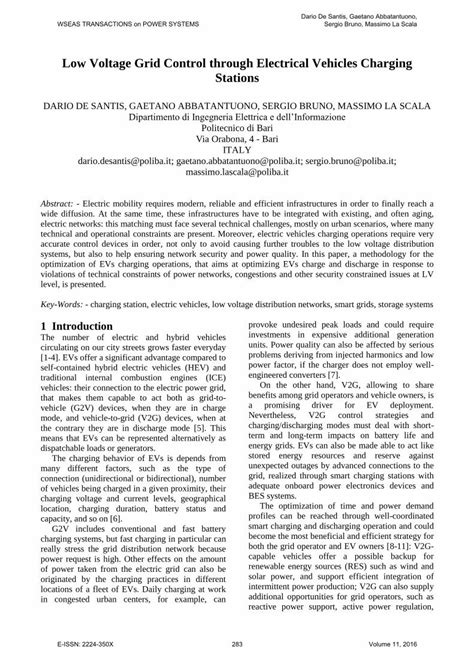 WSEAS TRANSACTIONS on POWER SYSTEMS

Dario De Santis, Gaetano Abbatantuono, Sergio Bruno, Massimo La Scala

Low Voltage Grid Control through Electrical Vehicles Charging Stations

DARIO DE SANTIS, GAETANO ABBATANTUONO, SERGIO BRUNO, MASSIMO LA SCALA
Dipartimento di Ingegneria Elettrica e dell'Informazione
Politecnico di Bari
Via Orabona, 4 - Bari
ITALY
dario.desantis@poliba.it; gaetano.abbatantuono@poliba.it; sergio.bruno@poliba.it; massimo.lascala@poliba.it

Abstract: - Electric mobility requires modern, reliable and efficient infrastructures in order to finally reach a wide diffusion. At the same time, these infrastructures have to be integrated with existing, and often aging, electric networks: this matching must face several technical challenges, mostly on urban scenarios, where many technical and operational constraints are present. Moreover, electric vehicles charging operations require very accurate control devices in order, not only to avoid causing further troubles to the low voltage distribution systems, but also to help ensuring network security and power quality. In this paper, a methodology for the optimization of EVs charging operations, that aims at optimizing EVs charge and discharge in response to violations of technical constraints of power networks, congestions and other security constrained issues at LV level, is presented.

Key-Words: - charging station, electric vehicles, low voltage distribution networks, smart grids, storage systems

1 Introduction
The number of electric and hybrid vehicles circulating on our city streets grows faster everyday [1-4]. EVs offer a significant advantage compared to self-contained hybrid electric vehicles (HEV) and traditional internal combustion engines (ICE) vehicles: their connection to the electric power grid, that makes them capable to act both as grid-to-vehicle (G2V) devices, when they are in charge mode, and vehicle-to-grid (V2G) devices, when at the contrary they are in discharge mode [5]. This means that EVs can be represented alternatively as dispatchable loads or generators.

The charging behavior of EVs is depends from many different factors, such as the type of connection (unidirectional or bidirectional), number of vehicles being charged in a given proximity, their charging voltage and current levels, geographical location, charging duration, battery status and capacity, and so on [6].

G2V includes conventional and fast battery charging systems, but fast charging in particular can really stress the grid distribution network because power request is high. Other effects on the amount of power taken from the electric grid can also be originated by the charging practices in different locations of a fleet of EVs. Daily charging at work in congested urban centers, for example, can provoke undesired peak loads and could require investments in expensive additional generation units. Power quality can also be affected by serious problems deriving from injected harmonics and low power factor, if the charger does not employ well-engineered converters [7].

On the other hand, V2G, allowing to share benefits among grid operators and vehicle owners, is a promising driver for EV deployment. Nevertheless, V2G control strategies and charging/discharging modes must deal with short-term and long-term impacts on battery life and energy grids. EVs can also be made able to act like stored energy resources and reserve against unexpected outages by advanced connections to the grid, realized through smart charging stations with adequate onboard power electronics devices and BES systems.

The optimization of time and power demand profiles can be reached through well-coordinated smart charging and discharging operation and could become the most beneficial and efficient strategy for both the grid operator and EV owners [8-11]: V2G-capable vehicles offer a possible backup for renewable energy sources (RES) such as wind and solar power, and support efficient integration of intermittent power production; V2G can also supply additional opportunities for grid operators, such as reactive power support, active power regulation,

E-ISSN: 2224-350X    283    Volume 11, 2016